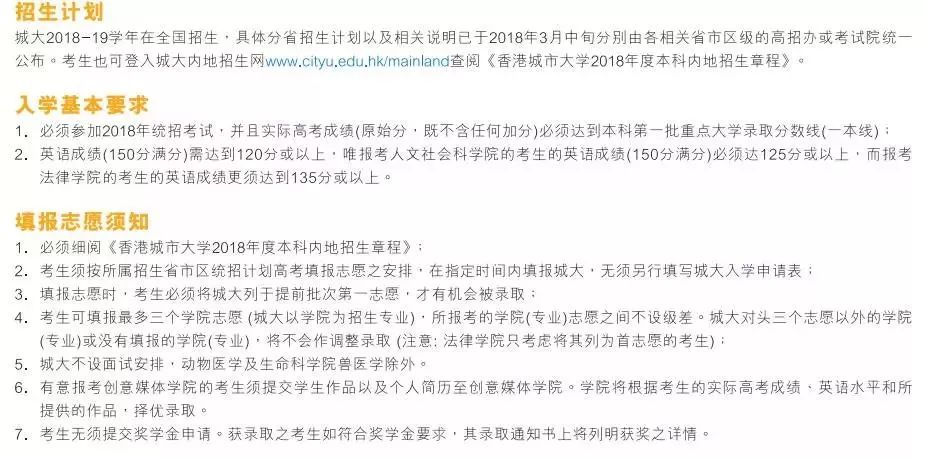 招生计划
城大2018-19学年在全国招生，具体分省招生计划以及相关说明已于2018年3月中旬分别由各相关省市区级的高招办或考试院统一公布。考生也可登入城大内地招生网www.cityu.edu.hk/mainland查阅《香港城市大学2018年度本科内地招生章程》。

入学基本要求
1. 必须参加2018年统招考试，并且实际高考成绩(原始分，既不含任何加分)必须达到本科第一批重点大学录取分数线(一本线)；
2. 英语成绩(150分满分)需达到120分或以上，唯报考人文社会科学院的考生的英语成绩(150分满分)必须达125分或以上，而报考法律学院的考生的英语成绩更须达到135分或以上。

填报志愿须知
1. 必须细阅《香港城市大学2018年度本科内地招生章程》；
2. 考生须按所属招生省市区统招计划高考填报志愿之安排，在指定时间内填报城大，无须另行填写城大入学申请表；
3. 填报志愿时，考生必须将城大列于提前批次第一志愿，才有机会被录取；
4. 考生可填报最多三个学院志愿 (城大以学院为招生专业)，所报考的学院(专业)志愿之间不设级差。城大对头三个志愿以外的学院(专业)或没有填报的学院(专业)，将不会作调整录取 (注意: 法律学院只考虑将其列为首志愿的考生)；
5. 城大不设面试安排，动物医学及生命科学院兽医学除外。
6. 有意报考创意媒体学院的考生须提交学生作品以及个人简历至创意媒体学院。学院将根据考生的实际高考成绩、英语水平和所提供的作品，择优录取。
7. 考生无须提交奖学金申请。获录取之考生如符合奖学金要求，其录取通知书上将列明获奖之详情。